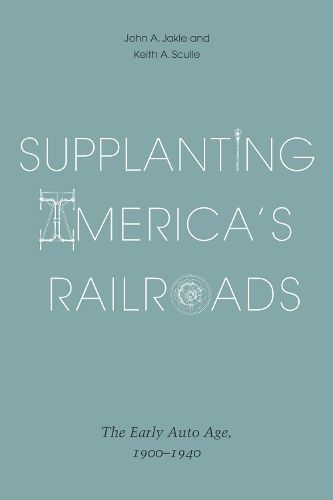 John A. Jakle and
Keith A. Sculle

SUPPLANTING
AMERICA'S
RAILROADS

The Early Auto Age,
1900–1940